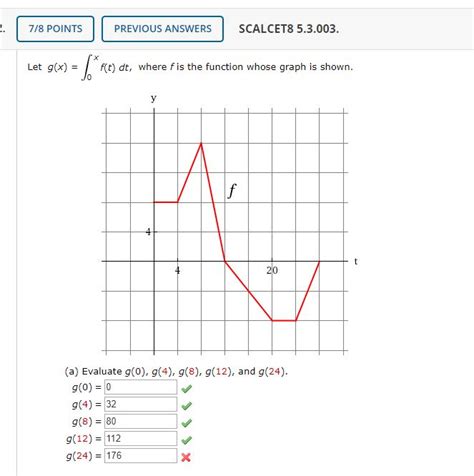 7/8 POINTS PREVIOUS ANSWERS SCALCET8 5.3.003.

Let $g(x) = \int_0^x f(t)\,dt$, where $f$ is the function whose graph is shown.

y
f
4
4
20
t

(a) Evaluate $g(0)$, $g(4)$, $g(8)$, $g(12)$, and $g(24)$.

$g(0) =$ 0
$g(4) =$ 32
$g(8) =$ 80
$g(12) =$ 112
$g(24) =$ 176